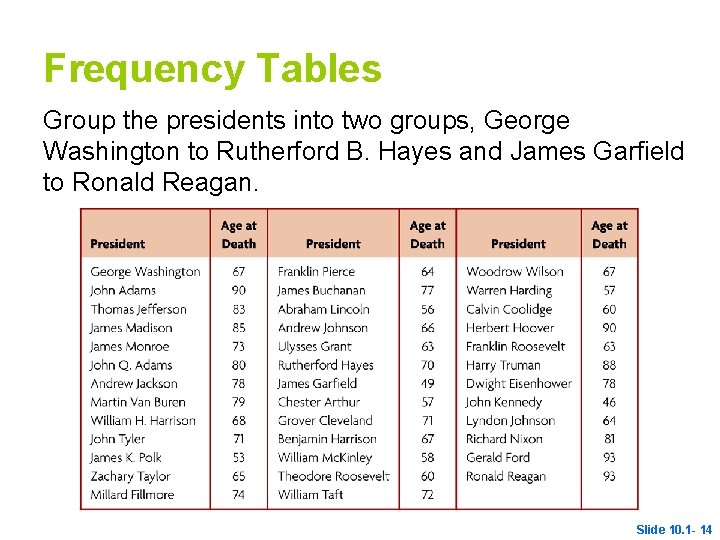 Frequency Tables

Group the presidents into two groups, George Washington to Rutherford B. Hayes and James Garfield to Ronald Reagan.

| President | Age at Death | President | Age at Death | President | Age at Death |
|---|---|---|---|---|---|
| George Washington | 67 | Franklin Pierce | 64 | Woodrow Wilson | 67 |
| John Adams | 90 | James Buchanan | 77 | Warren Harding | 57 |
| Thomas Jefferson | 83 | Abraham Lincoln | 56 | Calvin Coolidge | 60 |
| James Madison | 85 | Andrew Johnson | 66 | Herbert Hoover | 90 |
| James Monroe | 73 | Ulysses Grant | 63 | Franklin Roosevelt | 63 |
| John Q. Adams | 80 | Rutherford Hayes | 70 | Harry Truman | 88 |
| Andrew Jackson | 78 | James Garfield | 49 | Dwight Eisenhower | 78 |
| Martin Van Buren | 79 | Chester Arthur | 57 | John Kennedy | 46 |
| William H. Harrison | 68 | Grover Cleveland | 71 | Lyndon Johnson | 64 |
| John Tyler | 71 | Benjamin Harrison | 67 | Richard Nixon | 81 |
| James K. Polk | 53 | William McKinley | 58 | Gerald Ford | 93 |
| Zachary Taylor | 65 | Theodore Roosevelt | 60 | Ronald Reagan | 93 |
| Millard Fillmore | 74 | William Taft | 72 | | |

Slide 10.1- 14